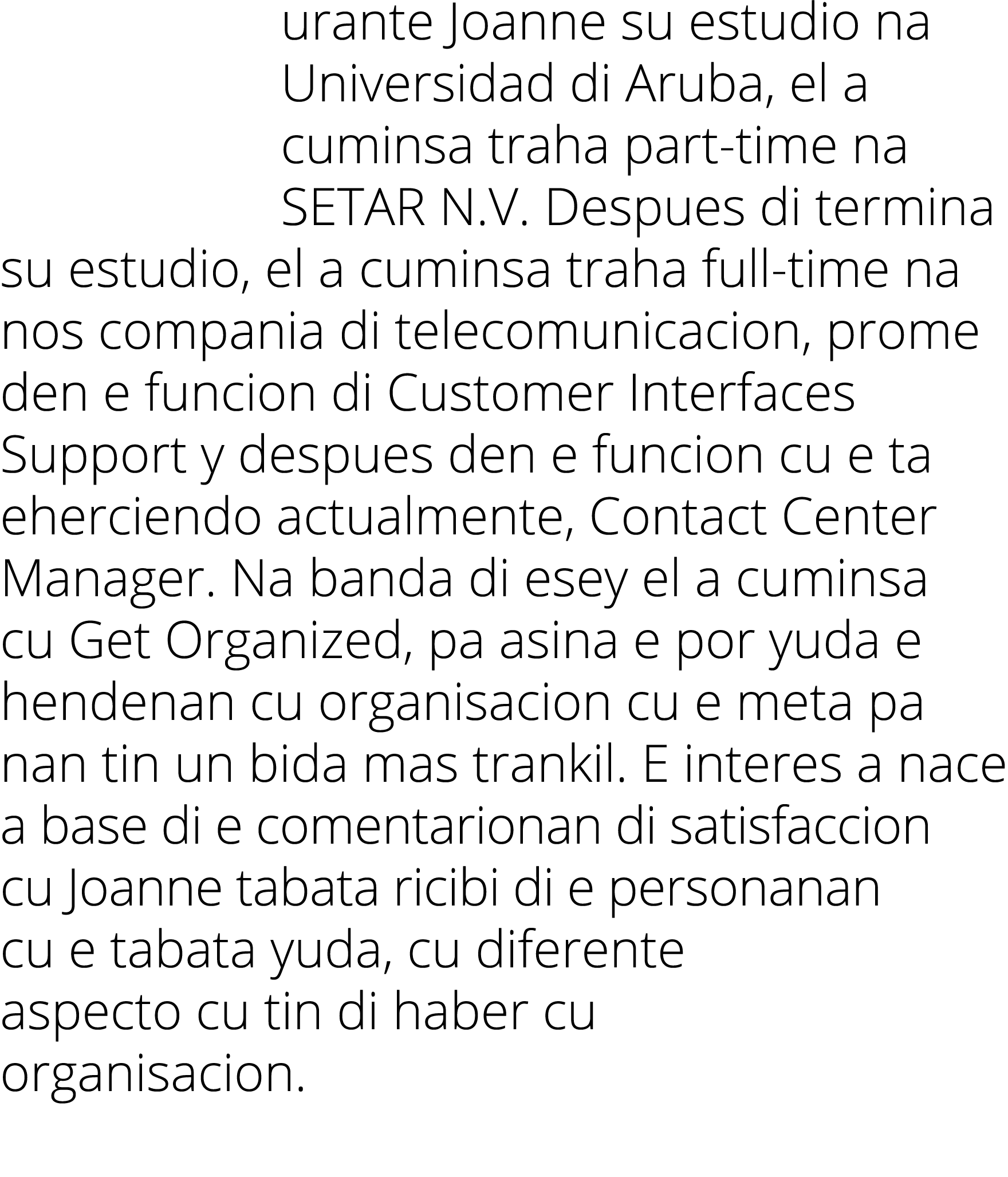 urante Joanne su estudio na Universidad di Aruba, el a cuminsa traha part-time na SETAR N.V. Despues di termina su estudio, el a cuminsa traha full-time na nos compania di telecomunicacion, prome den e funcion di Customer Interfaces Support y despues den e funcion cu e ta eherciendo actualmente, Contact Center Manager. Na banda di esey el a cuminsa cu Get Organized, pa asina e por yuda e hendenan cu organisacion cu e meta pa nan tin un bida mas trankil. E interes a nace a base di e comentarionan di satisfaccion cu Joanne tabata ricibi di e personanan cu e tabata yuda, cu diferente aspecto cu tin di haber cu organisacion.